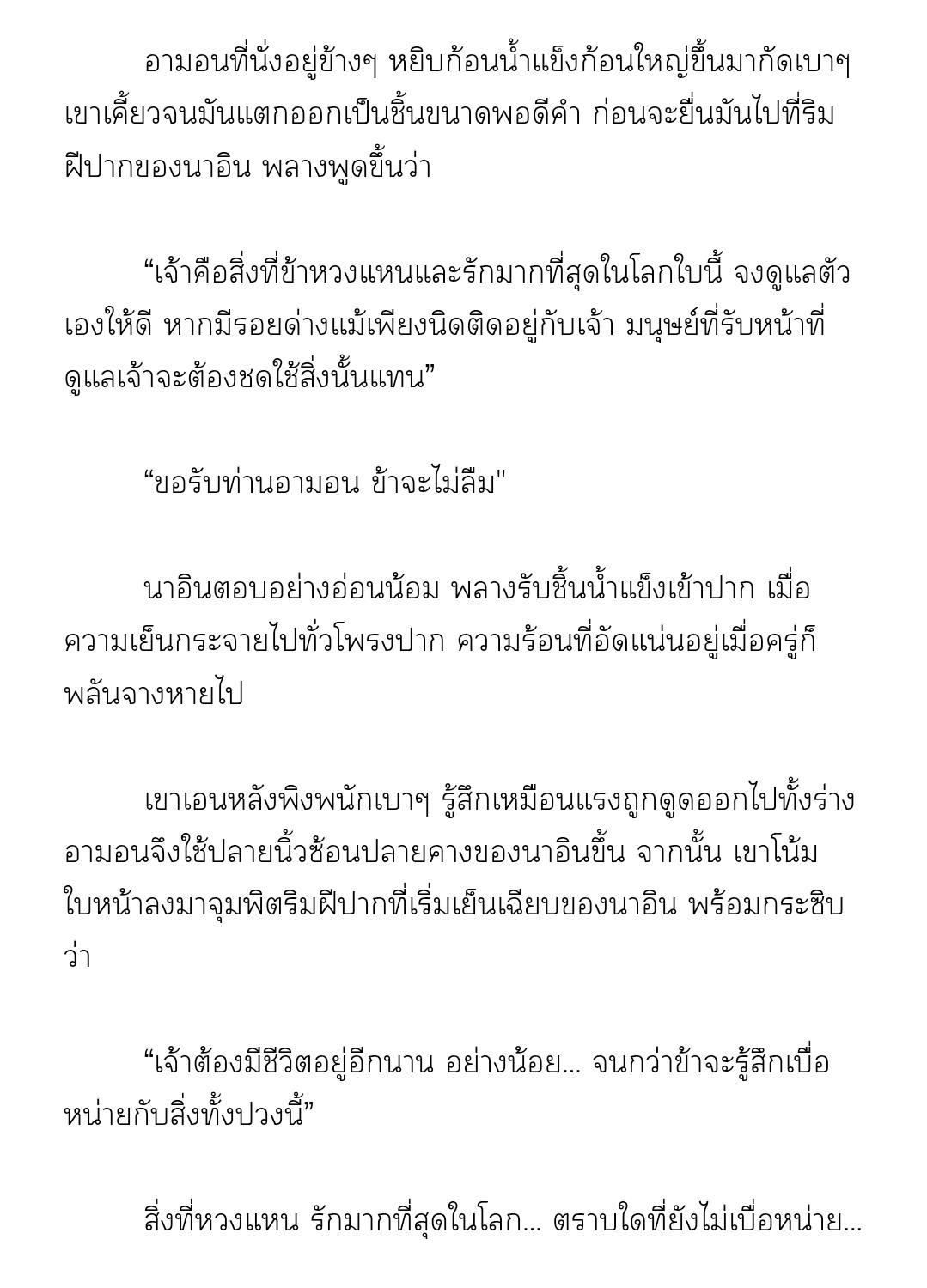 อามอนที่นั่งอยู่ข้างๆ หยิบก้อนน้ำแข็งก้อนใหญ่ขึ้นมากัดเบาๆ เขาเคี้ยวจนมันแตกออกเป็นชิ้นขนาดพอดีคำ ก่อนจะยื่นมันไปที่ริมฝีปากของนาอิน พลางพูดขึ้นว่า

“เจ้าคือสิ่งที่ข้าหวงแหนและรักมากที่สุดในโลกใบนี้ จงดูแลตัวเองให้ดี หากมีรอยด่างแม้เพียงนิดติดอยู่กับเจ้า มนุษย์ที่รับหน้าที่ดูแลเจ้าจะต้องชดใช้สิ่งนั้นแทน”

“ขอรับท่านอามอน ข้าจะไม่ลืม"

นาอินตอบอย่างอ่อนน้อม พลางรับชิ้นน้ำแข็งเข้าปาก เมื่อความเย็นกระจายไปทั่วโพรงปาก ความร้อนที่อัดแน่นอยู่เมื่อครู่ก็พลันจางหายไป

เขาเอนหลังพิงพนักเบาๆ รู้สึกเหมือนแรงถูกดูดออกไปทั้งร่าง อามอนจึงใช้ปลายนิ้วช้อนปลายคางของนาอินขึ้น จากนั้น เขาโน้มใบหน้าลงมาจุมพิตริมฝีปากที่เริ่มเย็นเฉียบของนาอิน พร้อมกระซิบว่า

“เจ้าต้องมีชีวิตอยู่อีกนาน อย่างน้อย... จนกว่าข้าจะรู้สึกเบื่อหน่ายกับสิ่งทั้งปวงนี้”

สิ่งที่หวงแหน รักมากที่สุดในโลก... ตราบใดที่ยังไม่เบื่อหน่าย...